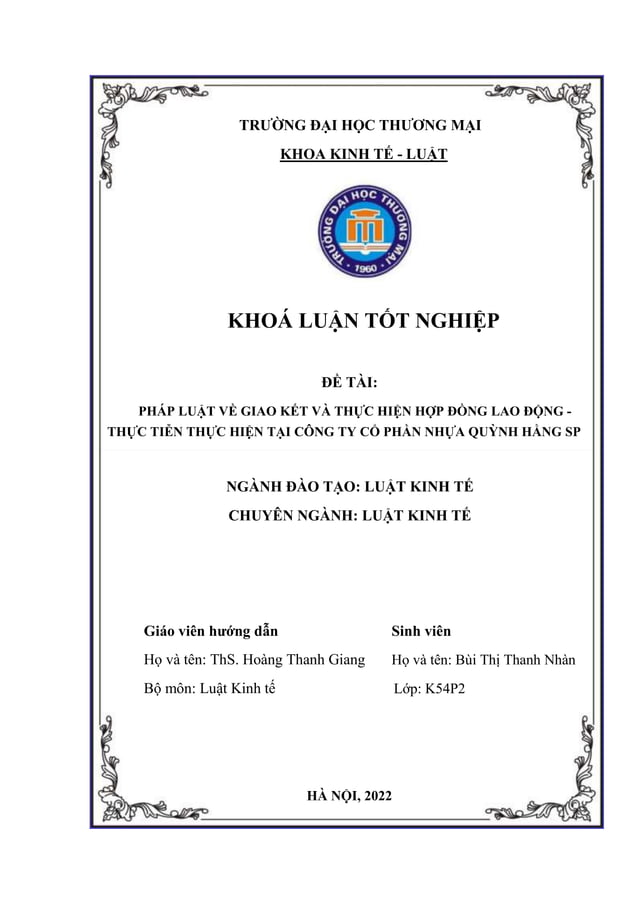 TRƯỜNG ĐẠI HỌC THƯƠNG MẠI
KHOA KINH TẾ - LUẬT

TRƯỜNG ĐẠI HỌC THƯƠNG MẠI
1960

KHOÁ LUẬN TỐT NGHIỆP

ĐỀ TÀI:
PHÁP LUẬT VỀ GIAO KẾT VÀ THỰC HIỆN HỢP ĐỒNG LAO ĐỘNG - THỰC TIỄN THỰC HIỆN TẠI CÔNG TY CỔ PHẦN NHỰA QUỲNH HẰNG SP

NGÀNH ĐÀO TẠO: LUẬT KINH TẾ
CHUYÊN NGÀNH: LUẬT KINH TẾ

Giáo viên hướng dẫn
Họ và tên: ThS. Hoàng Thanh Giang
Bộ môn: Luật Kinh tế

Sinh viên
Họ và tên: Bùi Thị Thanh Nhàn
Lớp: K54P2

HÀ NỘI, 2022